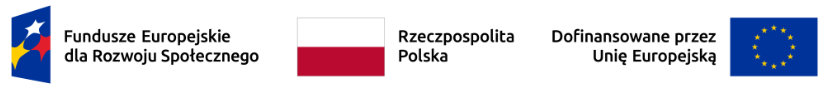 Fundusze Europejskie dla Rozwoju Społecznego

Rzeczpospolita Polska

Dofinansowane przez Unię Europejską